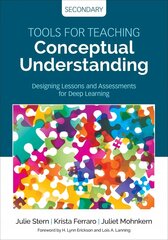 SECONDARY

TOOLS FOR TEACHING
Conceptual Understanding

Designing Lessons and Assessments for Deep Learning

Julie Stern | Krista Ferraro | Juliet Mohnkern

Foreword by H. Lynn Erickson and Lois A. Lanning